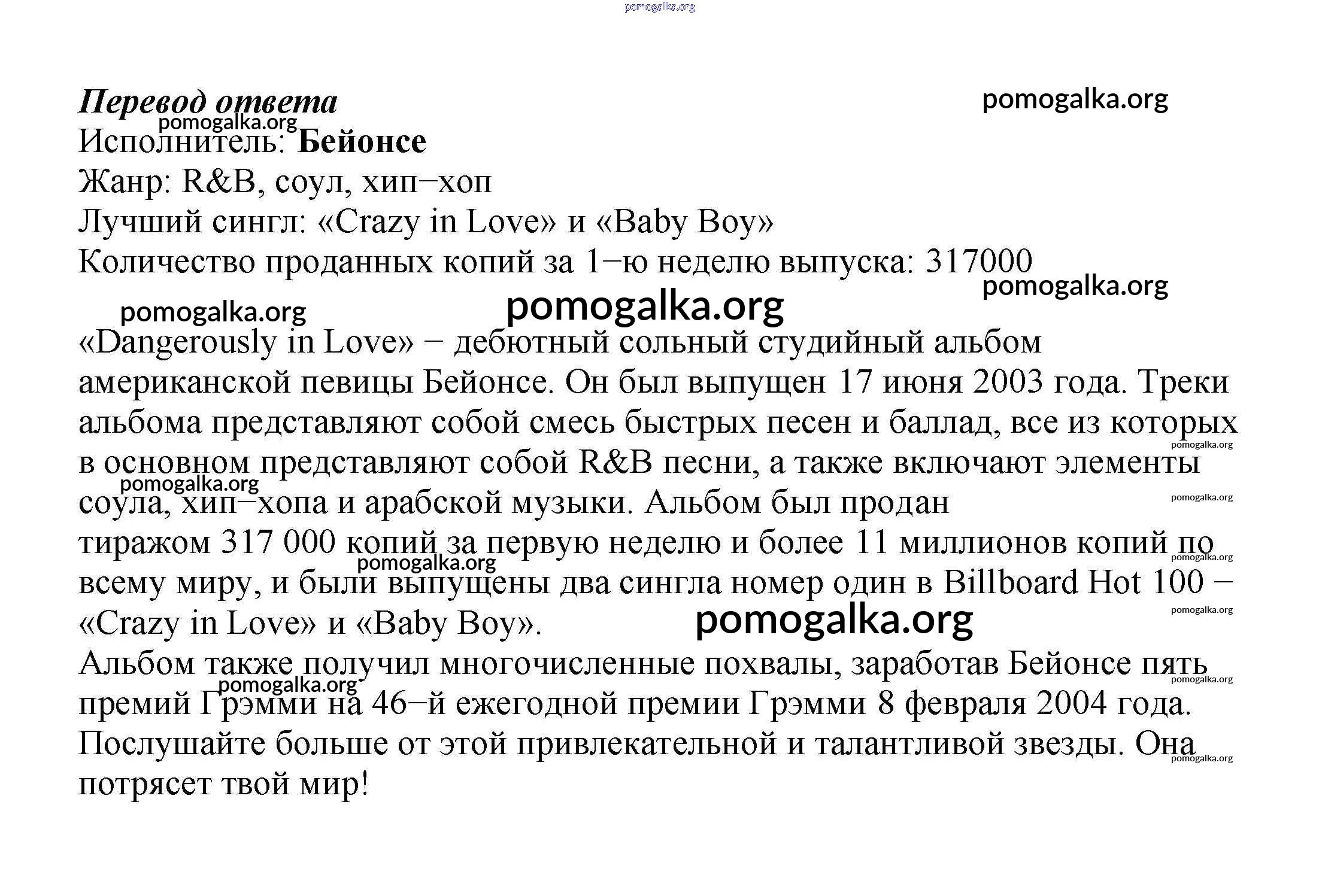 pomogalka.org

Перевод ответа

pomogalka.org

pomogalka.org

Исполнитель: Бейонсе

Жанр: R&B, соул, хип–хоп

Лучший сингл: «Crazy in Love» и «Baby Boy»

Количество проданных копий за 1–ю неделю выпуска: 317000

pomogalka.org

pomogalka.org

pomogalka.org

«Dangerously in Love» – дебютный сольный студийный альбом американской певицы Бейонсе. Он был выпущен 17 июня 2003 года. Треки альбома представляют собой смесь быстрых песен и баллад, все из которых в основном представляют собой R&B песни, а также включают элементы соула, хип–хопа и арабской музыки. Альбом был продан тиражом 317 000 копий за первую неделю и более 11 миллионов копий по всему миру, и были выпущены два сингла номер один в Billboard Hot 100 – «Crazy in Love» и «Baby Boy».

pomogalka.org

pomogalka.org

pomogalka.org

pomogalka.org

pomogalka.org

pomogalka.org

pomogalka.org

Альбом также получил многочисленные похвалы, заработав Бейонсе пять премий Грэмми на 46–й ежегодной премии Грэмми 8 февраля 2004 года. Послушайте больше от этой привлекательной и талантливой звезды. Она потрясет твой мир!

pomogalka.org

pomogalka.org

pomogalka.org